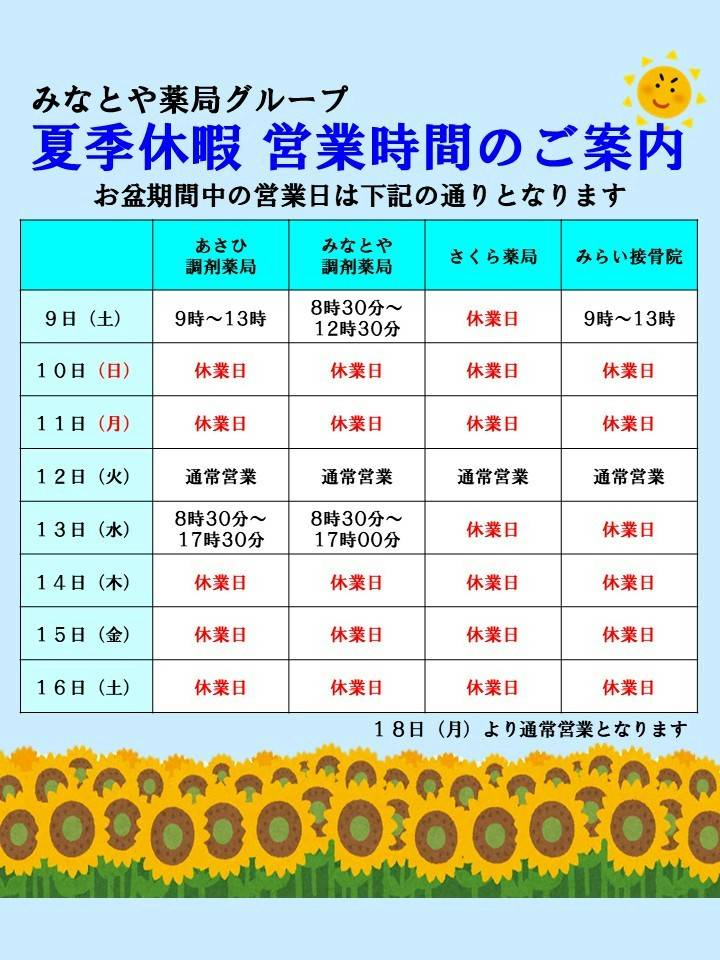 みなとや薬局グループ

夏季休暇 営業時間のご案内

お盆期間中の営業日は下記の通りとなります

|  | あさひ調剤薬局 | みなとや調剤薬局 | さくら薬局 | みらい接骨院 |
|---|---|---|---|---|
| 9日（土） | 9時～13時 | 8時30分～12時30分 | 休業日 | 9時～13時 |
| 10日（日） | 休業日 | 休業日 | 休業日 | 休業日 |
| 11日（月） | 休業日 | 休業日 | 休業日 | 休業日 |
| 12日（火） | 通常営業 | 通常営業 | 通常営業 | 通常営業 |
| 13日（水） | 8時30分～17時30分 | 8時30分～17時00分 | 休業日 | 休業日 |
| 14日（木） | 休業日 | 休業日 | 休業日 | 休業日 |
| 15日（金） | 休業日 | 休業日 | 休業日 | 休業日 |
| 16日（土） | 休業日 | 休業日 | 休業日 | 休業日 |

18日（月）より通常営業となります